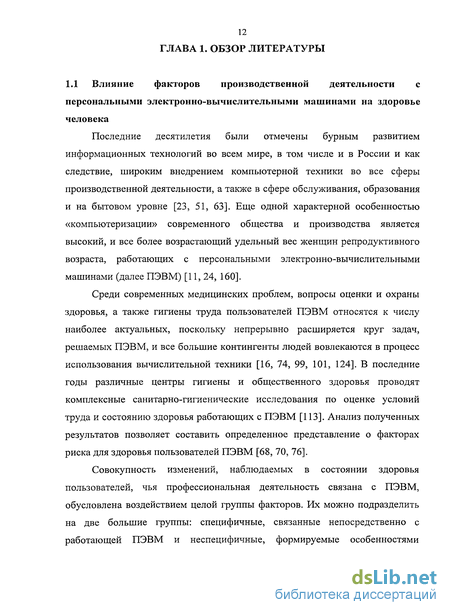 12

ГЛАВА 1. ОБЗОР ЛИТЕРАТУРЫ

1.1 Влияние факторов производственной деятельности с персональными электронно-вычислительными машинами на здоровье человека

Последние десятилетия были отмечены бурным развитием информационных технологий во всем мире, в том числе и в России и как следствие, широким внедрением компьютерной техники во все сферы производственной деятельности, а также в сфере обслуживания, образования и на бытовом уровне [23, 51, 63]. Еще одной характерной особенностью «компьютеризации» современного общества и производства является высокий, и все более возрастающий удельный вес женщин репродуктивного возраста, работающих с персональными электронно-вычислительными машинами (далее ПЭВМ) [11, 24, 160].

Среди современных медицинских проблем, вопросы оценки и охраны здоровья, а также гигиены труда пользователей ПЭВМ относятся к числу наиболее актуальных, поскольку непрерывно расширяется круг задач, решаемых ПЭВМ, и все большие контингенты людей вовлекаются в процесс использования вычислительной техники [16, 74, 99, 101, 124]. В последние годы различные центры гигиены и общественного здоровья проводят комплексные санитарно-гигиенические исследования по оценке условий труда и состоянию здоровья работающих с ПЭВМ [113]. Анализ полученных результатов позволяет составить определенное представление о факторах риска для здоровья пользователей ПЭВМ [68, 70, 76].

Совокупность изменений, наблюдаемых в состоянии здоровья пользователей, чья профессиональная деятельность связана с ПЭВМ, обусловлена воздействием целой группы факторов. Их можно подразделить на две большие группы: специфичные, связанные непосредственно с работающей ПЭВМ и неспецифичные, формируемые особенностями

dsLib.net
библиотека диссертаций